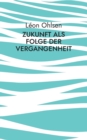 Léon Ohlsen

ZUKUNFT ALS FOLGE DER VERGANGENHEIT